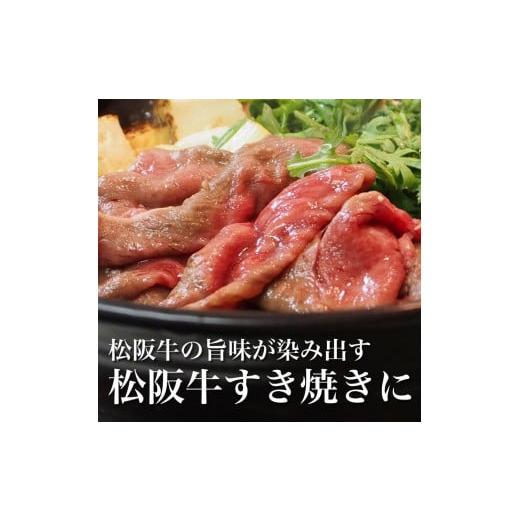 松阪牛の旨味が染み出す
松阪牛すき焼きに